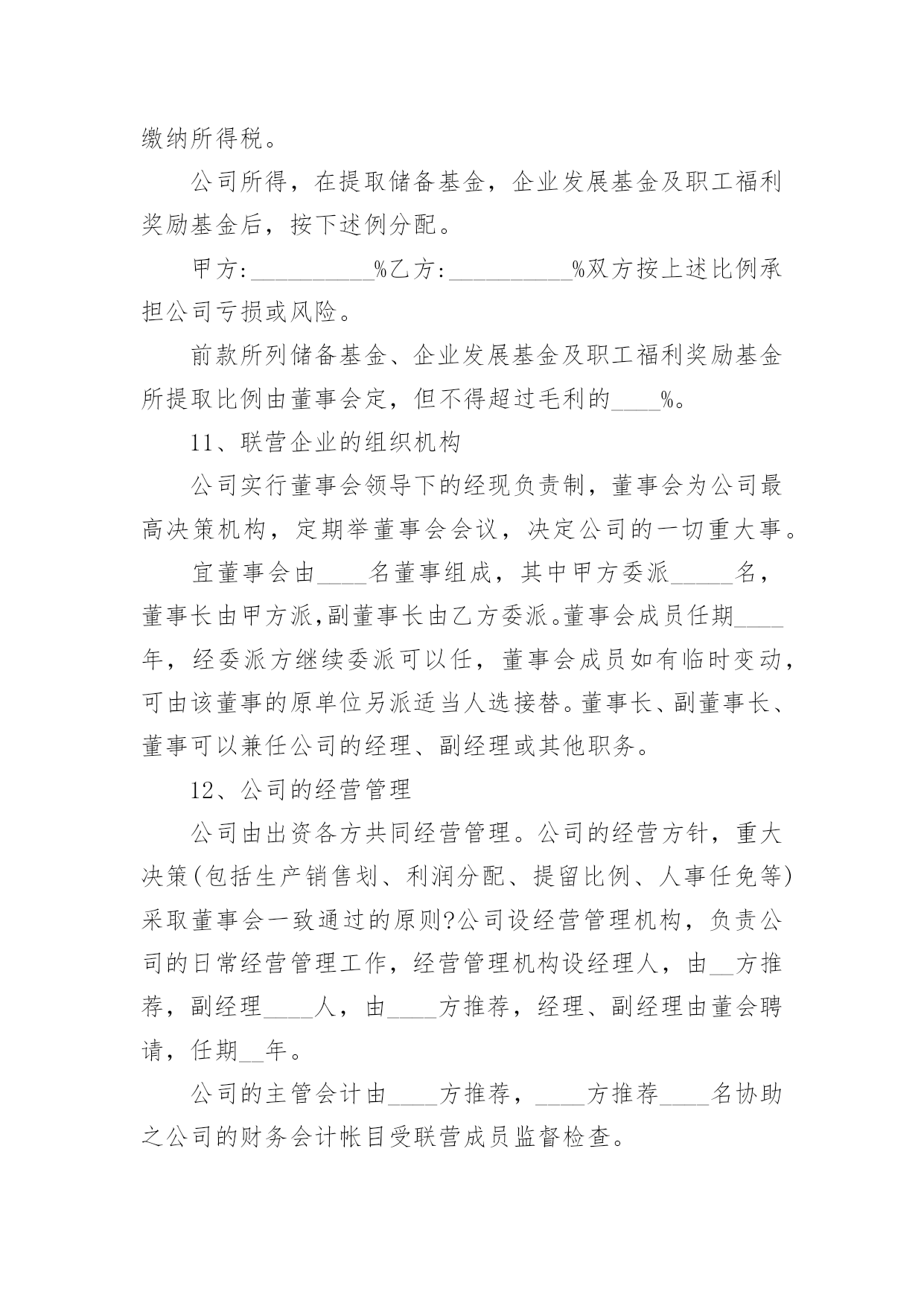 缴纳所得税。

公司所得，在提取储备基金，企业发展基金及职工福利奖励基金后，按下述例分配。

甲方:__________%乙方:__________%双方按上述比例承担公司亏损或风险。

前款所列储备基金、企业发展基金及职工福利奖励基金所提取比例由董事会定，但不得超过毛利的____%。

11、联营企业的组织机构

公司实行董事会领导下的经现负责制，董事会为公司最高决策机构，定期举董事会会议，决定公司的一切重大事。

宜董事会由____名董事组成，其中甲方委派_____名，董事长由甲方派,副董事长由乙方委派。董事会成员任期____年，经委派方继续委派可以任，董事会成员如有临时变动，可由该董事的原单位另派适当人选接替。董事长、副董事长、董事可以兼任公司的经理、副经理或其他职务。

12、公司的经营管理

公司由出资各方共同经营管理。公司的经营方针，重大决策(包括生产销售划、利润分配、提留比例、人事任免等)采取董事会一致通过的原则?公司设经营管理机构，负责公司的日常经营管理工作，经营管理机构设经理人，由__方推荐，副经理____人，由____方推荐，经理、副经理由董会聘请，任期__年。

公司的主管会计由____方推荐，____方推荐____名协助之公司的财务会计帐目受联营成员监督检查。